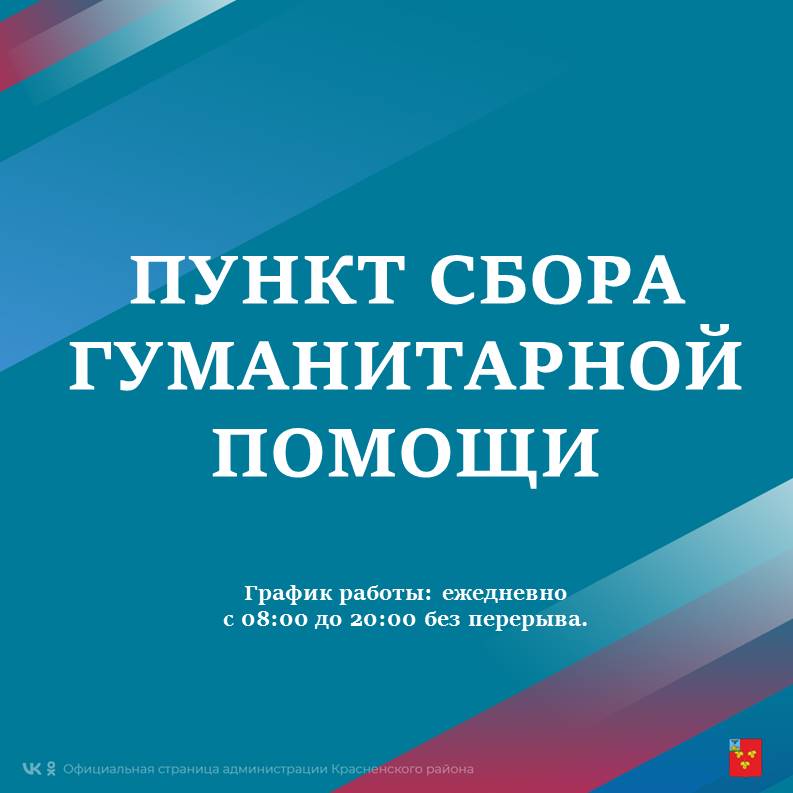 ПУНКТ СБОРА ГУМАНИТАРНОЙ ПОМОЩИ

График работы: ежедневно с 08:00 до 20:00 без перерыва.

Официальная страница администрации Красненского района